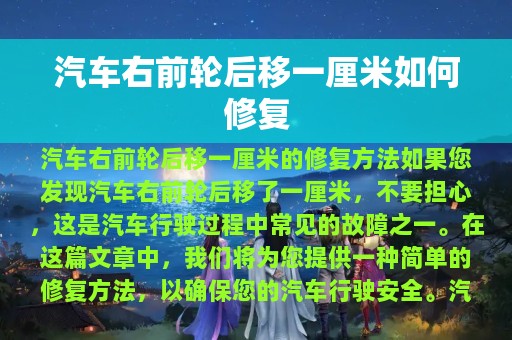 汽车右前轮后移一厘米如何修复

汽车右前轮后移一厘米的修复方法如果您发现汽车右前轮后移了一厘米，不要担心，这是汽车行驶过程中常见的故障之一。在这篇文章中，我们将为您提供一种简单的修复方法，以确保您的汽车行驶安全。汽